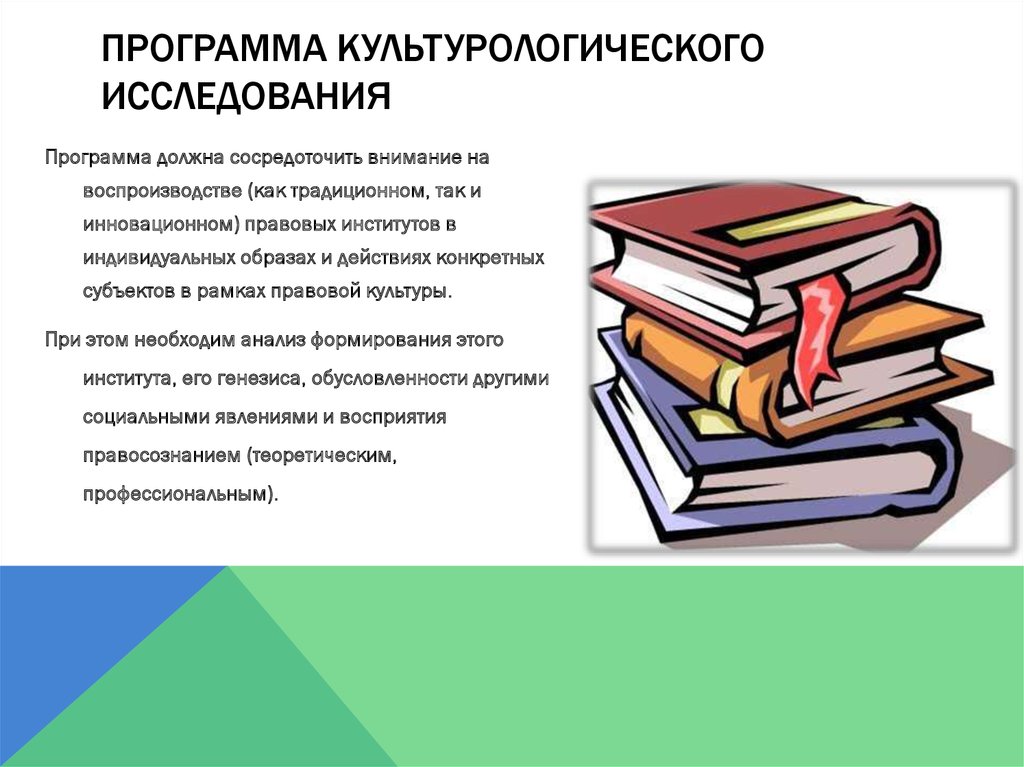 ПРОГРАММА КУЛЬТУРОЛОГИЧЕСКОГО ИССЛЕДОВАНИЯ

Программа должна сосредоточить внимание на воспроизводстве (как традиционном, так и инновационном) правовых институтов в индивидуальных образах и действиях конкретных субъектов в рамках правовой культуры.

При этом необходим анализ формирования этого института, его генезиса, обусловленности другими социальными явлениями и восприятия правосознанием (теоретическим, профессиональным).